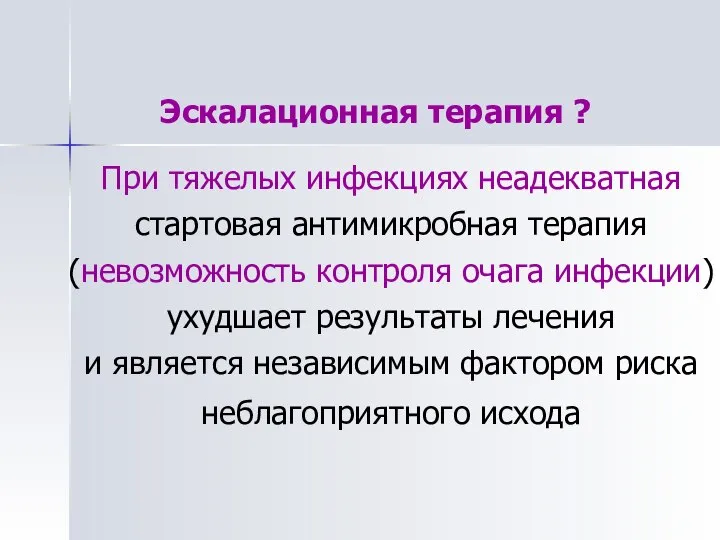 Эскалационная терапия ?

При тяжелых инфекциях неадекватная стартовая антимикробная терапия (невозможность контроля очага инфекции) ухудшает результаты лечения и является независимым фактором риска неблагоприятного исхода